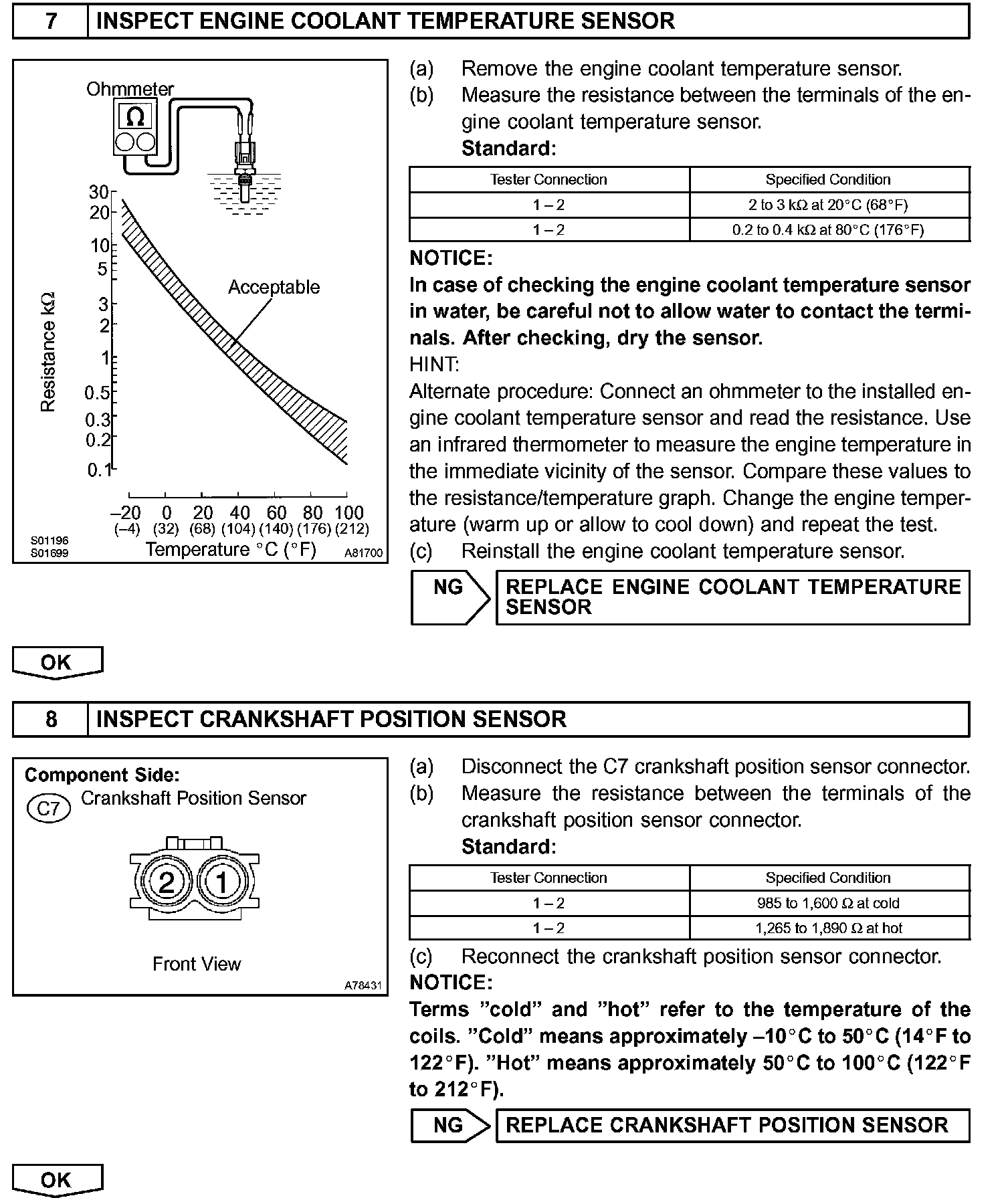 7 INSPECT ENGINE COOLANT TEMPERATURE SENSOR

Ohmmeter
Ω
30
20
10
5
3
2
1
0.5
0.3
0.2
0.1
Resistance kΩ
Acceptable
–20 0 20 40 60 80 100
(–4) (32) (68) (104) (140) (176) (212)
Temperature °C (°F)
S01196
S01699
A81700

(a) Remove the engine coolant temperature sensor.
(b) Measure the resistance between the terminals of the engine coolant temperature sensor.
Standard:

| Tester Connection | Specified Condition |
|---|---|
| 1 – 2 | 2 to 3 kΩ at 20°C (68°F) |
| 1 – 2 | 0.2 to 0.4 kΩ at 80°C (176°F) |

NOTICE:
In case of checking the engine coolant temperature sensor in water, be careful not to allow water to contact the terminals. After checking, dry the sensor.
HINT:
Alternate procedure: Connect an ohmmeter to the installed engine coolant temperature sensor and read the resistance. Use an infrared thermometer to measure the engine temperature in the immediate vicinity of the sensor. Compare these values to the resistance/temperature graph. Change the engine temperature (warm up or allow to cool down) and repeat the test.
(c) Reinstall the engine coolant temperature sensor.

NG REPLACE ENGINE COOLANT TEMPERATURE SENSOR

OK

8 INSPECT CRANKSHAFT POSITION SENSOR

Component Side:
C7 Crankshaft Position Sensor
2 1
Front View
A78431

(a) Disconnect the C7 crankshaft position sensor connector.
(b) Measure the resistance between the terminals of the crankshaft position sensor connector.
Standard:

| Tester Connection | Specified Condition |
|---|---|
| 1 – 2 | 985 to 1,600 Ω at cold |
| 1 – 2 | 1,265 to 1,890 Ω at hot |

(c) Reconnect the crankshaft position sensor connector.
NOTICE:
Terms ”cold” and ”hot” refer to the temperature of the coils. ”Cold” means approximately –10°C to 50°C (14°F to 122°F). ”Hot” means approximately 50°C to 100°C (122°F to 212°F).

NG REPLACE CRANKSHAFT POSITION SENSOR

OK